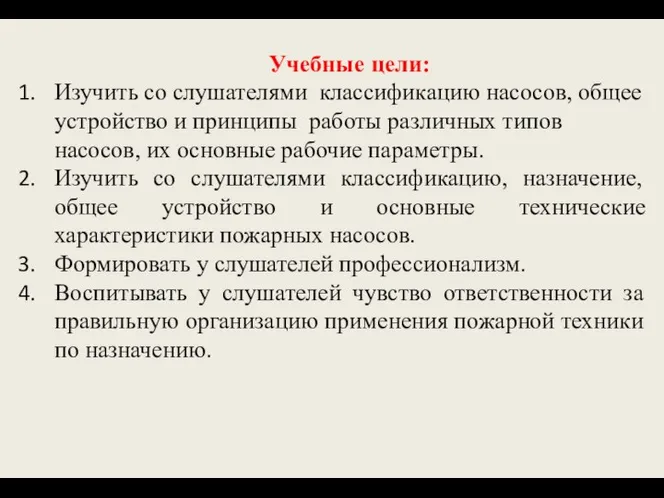 Учебные цели:

1. Изучить со слушателями классификацию насосов, общее устройство и принципы работы различных типов насосов, их основные рабочие параметры.
2. Изучить со слушателями классификацию, назначение, общее устройство и основные технические характеристики пожарных насосов.
3. Формировать у слушателей профессионализм.
4. Воспитывать у слушателей чувство ответственности за правильную организацию применения пожарной техники по назначению.